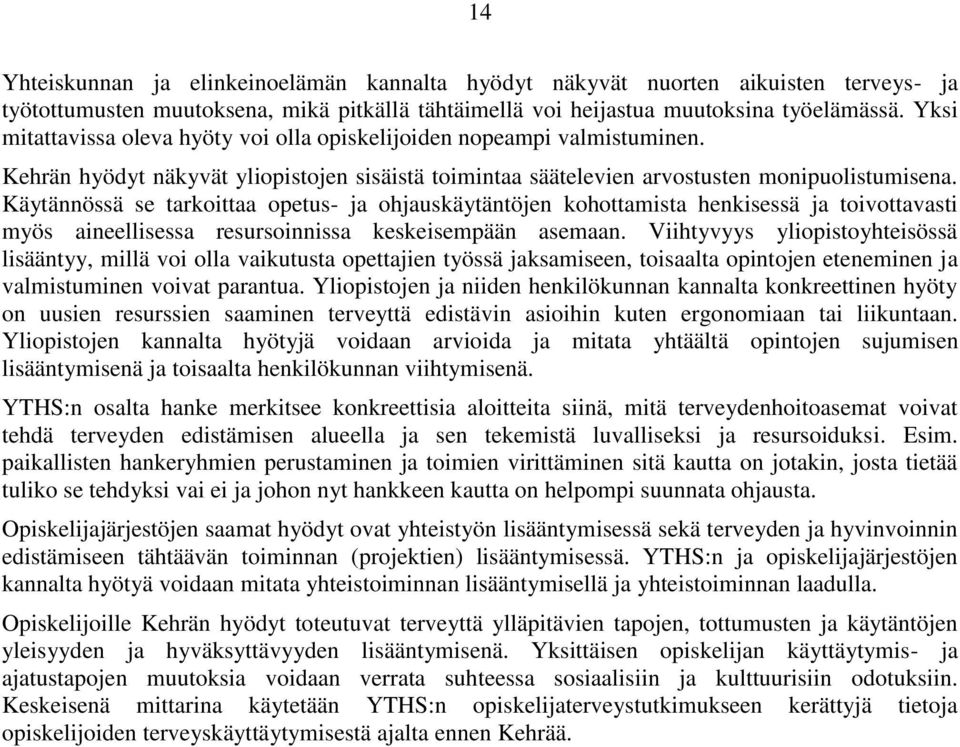 14

Yhteiskunnan ja elinkeinoelämän kannalta hyödyt näkyvät nuorten aikuisten terveys- ja työtottumusten muutoksena, mikä pitkällä tähtäimellä voi heijastua muutoksina työelämässä. Yksi mitattavissa oleva hyöty voi olla opiskelijoiden nopeampi valmistuminen.

Kehrän hyödyt näkyvät yliopistojen sisäistä toimintaa säätelevien arvostusten monipuolistumisena. Käytännössä se tarkoittaa opetus- ja ohjauskäytäntöjen kohottamista henkisessä ja toivottavasti myös aineellisessa resursoinnissa keskeisempään asemaan. Viihtyvyys yliopistoyhteisössä lisääntyy, millä voi olla vaikutusta opettajien työssä jaksamiseen, toisaalta opintojen eteneminen ja valmistuminen voivat parantua. Yliopistojen ja niiden henkilökunnan kannalta konkreettinen hyöty on uusien resurssien saaminen terveyttä edistävin asioihin kuten ergonomiaan tai liikuntaan. Yliopistojen kannalta hyötyjä voidaan arvioida ja mitata yhtäältä opintojen sujumisen lisääntymisenä ja toisaalta henkilökunnan viihtymisenä.

YTHS:n osalta hanke merkitsee konkreettisia aloitteita siinä, mitä terveydenhoitoasemat voivat tehdä terveyden edistämisen alueella ja sen tekemistä luvalliseksi ja resursoiduksi. Esim. paikallisten hankeryhmien perustaminen ja toimien virittäminen sitä kautta on jotakin, josta tietää tuliko se tehdyksi vai ei ja johon nyt hankkeen kautta on helpompi suunnata ohjausta.

Opiskelijajärjestöjen saamat hyödyt ovat yhteistyön lisääntymisessä sekä terveyden ja hyvinvoinnin edistämiseen tähtäävän toiminnan (projektien) lisääntymisessä. YTHS:n ja opiskelijajärjestöjen kannalta hyötyä voidaan mitata yhteistoiminnan lisääntymisellä ja yhteistoiminnan laadulla.

Opiskelijoille Kehrän hyödyt toteutuvat terveyttä ylläpitävien tapojen, tottumusten ja käytäntöjen yleisyyden ja hyväksyttävyyden lisääntymisenä. Yksittäisen opiskelijan käyttäytymis- ja ajatustapojen muutoksia voidaan verrata suhteessa sosiaalisiin ja kulttuurisiin odotuksiin. Keskeisenä mittarina käytetään YTHS:n opiskelijaterveystutkimukseen kerättyjä tietoja opiskelijoiden terveyskäyttäytymisestä ajalta ennen Kehrää.